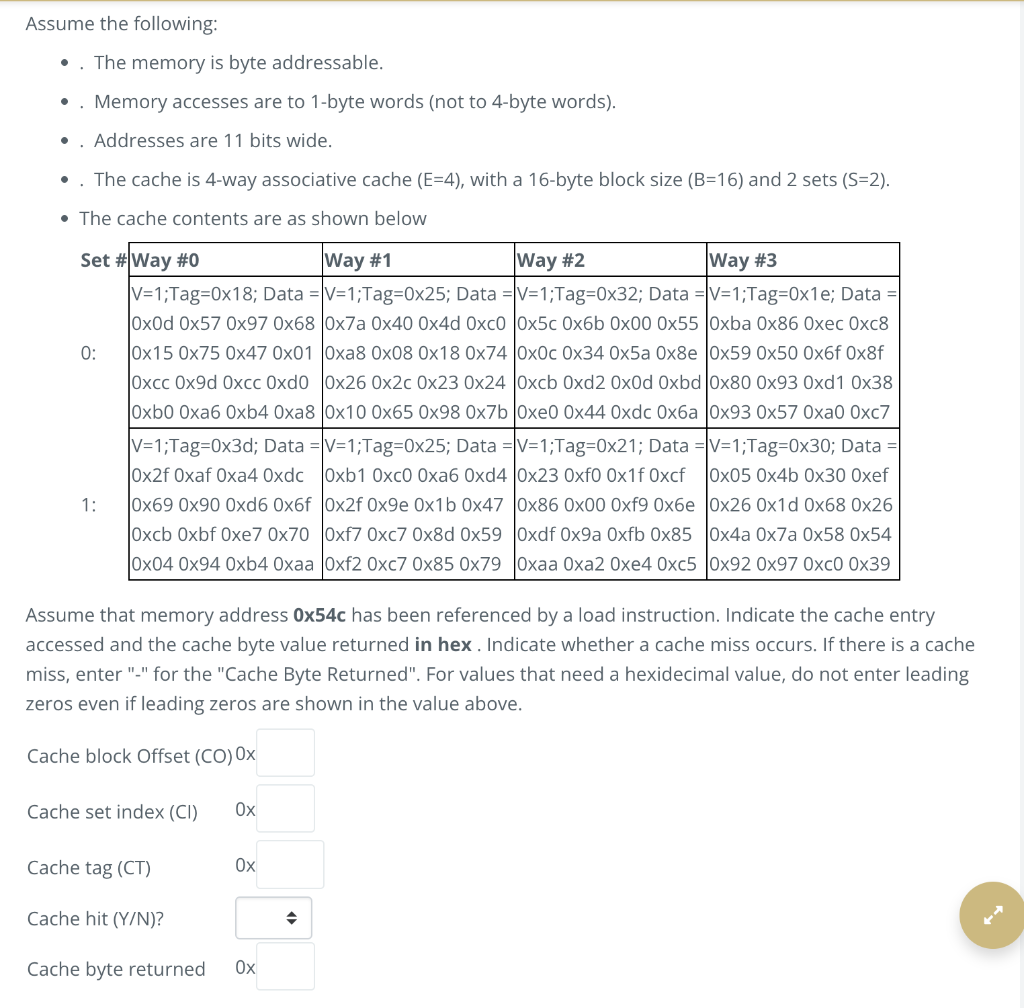 Assume the following:

- . The memory is byte addressable.
- . Memory accesses are to 1-byte words (not to 4-byte words).
- . Addresses are 11 bits wide.
- . The cache is 4-way associative cache (E=4), with a 16-byte block size (B=16) and 2 sets (S=2).
- The cache contents are as shown below

| Set # | Way #0 | Way #1 | Way #2 | Way #3 |
|---|---|---|---|---|
| 0: | V=1;Tag=0x18; Data = 0x0d 0x57 0x97 0x68 0x15 0x75 0x47 0x01 0xcc 0x9d 0xcc 0xd0 0xb0 0xa6 0xb4 0xa8 | V=1;Tag=0x25; Data = 0x7a 0x40 0x4d 0xc0 0xa8 0x08 0x18 0x74 0x26 0x2c 0x23 0x24 0x10 0x65 0x98 0x7b | V=1;Tag=0x32; Data = 0x5c 0x6b 0x00 0x55 0x0c 0x34 0x5a 0x8e 0xcb 0xd2 0x0d 0xbd 0xe0 0x44 0xdc 0x6a | V=1;Tag=0x1e; Data = 0xba 0x86 0xec 0xc8 0x59 0x50 0x6f 0x8f 0x80 0x93 0xd1 0x38 0x93 0x57 0xa0 0xc7 |
| 1: | V=1;Tag=0x3d; Data = 0x2f 0xaf 0xa4 0xdc 0x69 0x90 0xd6 0x6f 0xcb 0xbf 0xe7 0x70 0x04 0x94 0xb4 0xaa | V=1;Tag=0x25; Data = 0xb1 0xc0 0xa6 0xd4 0x2f 0x9e 0x1b 0x47 0xf7 0xc7 0x8d 0x59 0xf2 0xc7 0x85 0x79 | V=1;Tag=0x21; Data = 0x23 0xf0 0x1f 0xcf 0x86 0x00 0xf9 0x6e 0xdf 0x9a 0xfb 0x85 0xaa 0xa2 0xe4 0xc5 | V=1;Tag=0x30; Data = 0x05 0x4b 0x30 0xef 0x26 0x1d 0x68 0x26 0x4a 0x7a 0x58 0x54 0x92 0x97 0xc0 0x39 |

Assume that memory address **0x54c** has been referenced by a load instruction. Indicate the cache entry accessed and the cache byte value returned **in hex** . Indicate whether a cache miss occurs. If there is a cache miss, enter "-" for the "Cache Byte Returned". For values that need a hexidecimal value, do not enter leading zeros even if leading zeros are shown in the value above.

Cache block Offset (CO) 0x

Cache set index (CI) 0x

Cache tag (CT) 0x

Cache hit (Y/N)?

Cache byte returned 0x